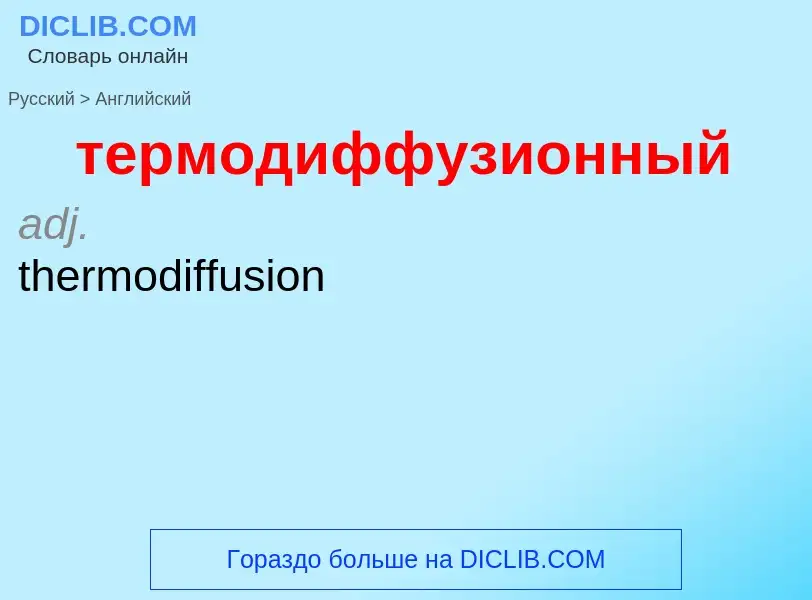 DICLIB.COM
Словарь онлайн

Русский > Английский

термодиффузионный

adj.
thermodiffusion

Гораздо больше на DICLIB.COM